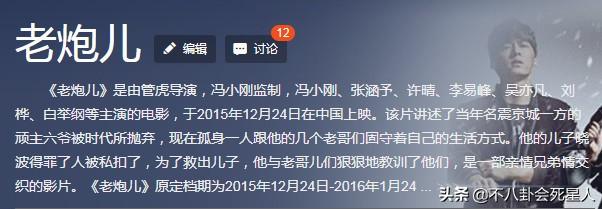 老炮儿

编辑

讨论 12

《老炮儿》是由管虎导演，冯小刚监制，冯小刚、张涵予、许晴、李易峰、吴亦凡、刘桦、白举纲等主演的电影，于2015年12月24日在中国上映。该片讲述了当年名震京城一方的顽主六爷被时代所抛弃，现在孤身一人跟他的几个老哥们固守着自己的生活方式。他的儿子晓波得罪了人被私扣了，为了救出儿子，他与老哥儿们狠狠地教训了他们，是一部亲情兄弟情交织的影片。《老炮儿》原定档期为2015年12月24日-2016年1月24 ...

头条 @不八卦会死星人